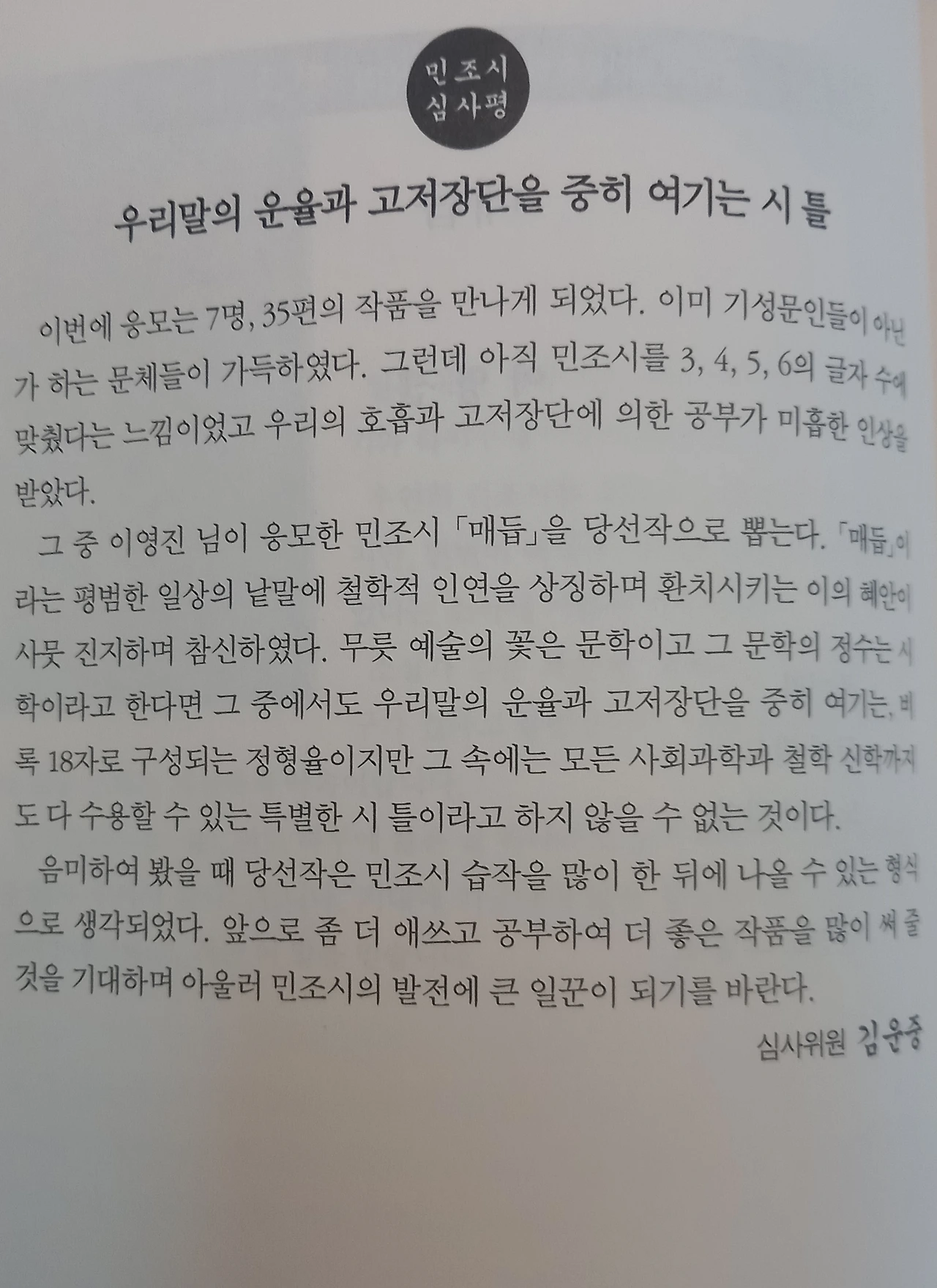 민조시
심사평

우리말의 운율과 고저장단을 중히 여기는 시 틀

이번에 응모는 7명, 35편의 작품을 만나게 되었다. 이미 기성문인들이 아닌가 하는 문체들이 가득하였다. 그런데 아직 민조시를 3, 4, 5, 6의 글자 수에 맞췄다는 느낌이었고 우리의 호흡과 고저장단에 의한 공부가 미흡한 인상을 받았다.

그 중 이영진 님이 응모한 민조시 「매듭」을 당선작으로 뽑는다. 「매듭」이라는 평범한 일상의 낱말에 철학적 인연을 상징하며 환치시키는 이의 혜안이 사뭇 진지하며 참신하였다. 무릇 예술의 꽃은 문학이고 그 문학의 정수는 시학이라고 한다면 그 중에서도 우리말의 운율과 고저장단을 중히 여기는, 비록 18자로 구성되는 정형율이지만 그 속에는 모든 사회과학과 철학 신학까지도 다 수용할 수 있는 특별한 시 틀이라고 하지 않을 수 없는 것이다.

음미하여 봤을 때 당선작은 민조시 습작을 많이 한 뒤에 나올 수 있는 형식으로 생각되었다. 앞으로 좀 더 애쓰고 공부하여 더 좋은 작품을 많이 써 줄 것을 기대하며 아울러 민조시의 발전에 큰 일꾼이 되기를 바란다.

심사위원 김운중